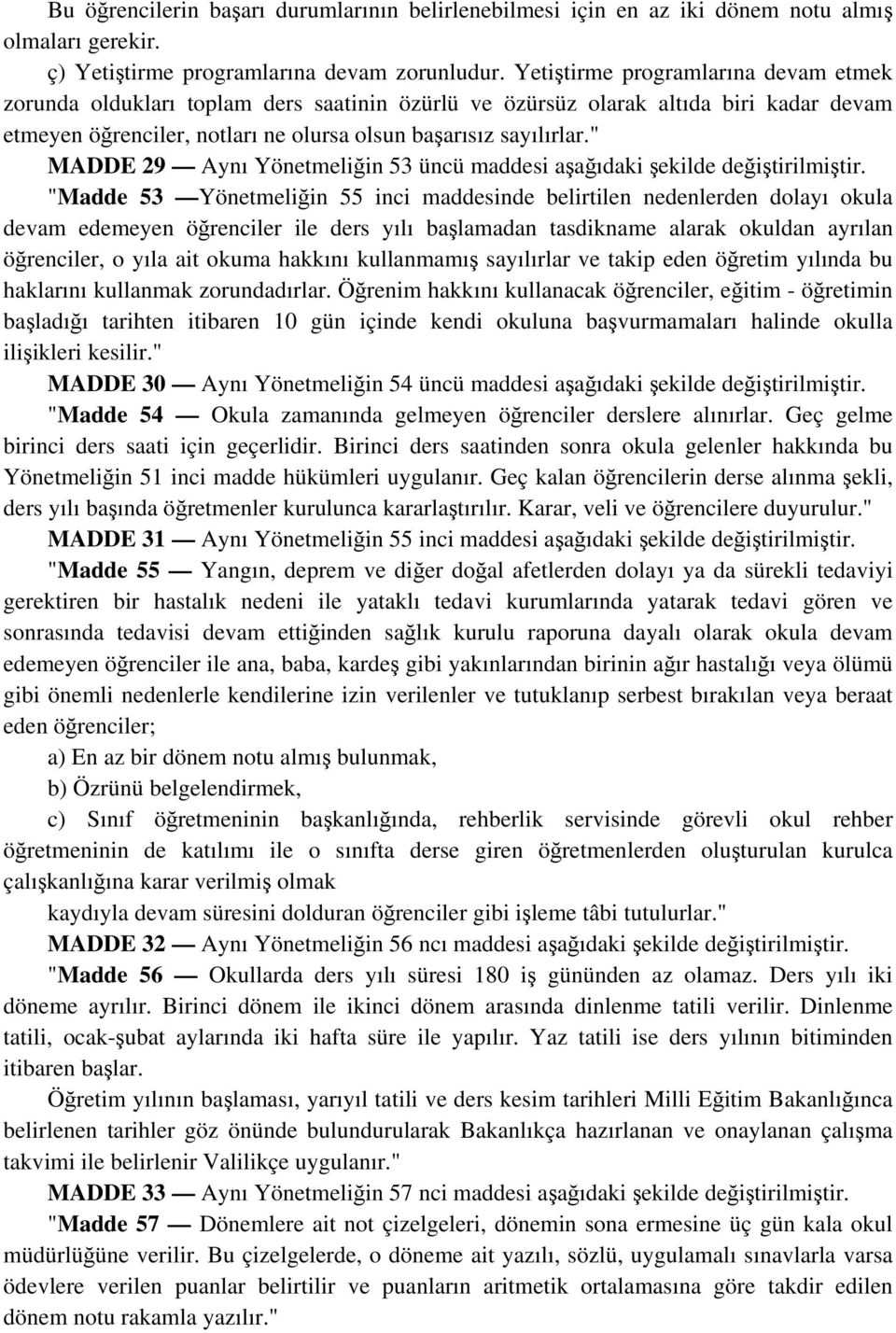 Bu öğrencilerin başarı durumlarının belirlenebilmesi için en az iki dönem notu almış olmaları gerekir.

ç) Yetiştirme programlarına devam zorunludur. Yetiştirme programlarına devam etmek zorunda oldukları toplam ders saatinin özürlü ve özürsüz olarak altıda biri kadar devam etmeyen öğrenciler, notları ne olursa olsun başarısız sayılırlar."

MADDE 29 — Aynı Yönetmeliğin 53 üncü maddesi aşağıdaki şekilde değiştirilmiştir.

"Madde 53 —Yönetmeliğin 55 inci maddesinde belirtilen nedenlerden dolayı okula devam edemeyen öğrenciler ile ders yılı başlamadan tasdikname alarak okuldan ayrılan öğrenciler, o yıla ait okuma hakkını kullanmamış sayılırlar ve takip eden öğretim yılında bu haklarını kullanmak zorundadırlar. Öğrenim hakkını kullanacak öğrenciler, eğitim - öğretimin başladığı tarihten itibaren 10 gün içinde kendi okuluna başvurmamaları halinde okulla ilişikleri kesilir."

MADDE 30 — Aynı Yönetmeliğin 54 üncü maddesi aşağıdaki şekilde değiştirilmiştir.

"Madde 54 — Okula zamanında gelmeyen öğrenciler derslere alınırlar. Geç gelme birinci ders saati için geçerlidir. Birinci ders saatinden sonra okula gelenler hakkında bu Yönetmeliğin 51 inci madde hükümleri uygulanır. Geç kalan öğrencilerin derse alınma şekli, ders yılı başında öğretmenler kurulunca kararlaştırılır. Karar, veli ve öğrencilere duyurulur."

MADDE 31 — Aynı Yönetmeliğin 55 inci maddesi aşağıdaki şekilde değiştirilmiştir.

"Madde 55 — Yangın, deprem ve diğer doğal afetlerden dolayı ya da sürekli tedaviyi gerektiren bir hastalık nedeni ile yataklı tedavi kurumlarında yatarak tedavi gören ve sonrasında tedavisi devam ettiğinden sağlık kurulu raporuna dayalı olarak okula devam edemeyen öğrenciler ile ana, baba, kardeş gibi yakınlarından birinin ağır hastalığı veya ölümü gibi önemli nedenlerle kendilerine izin verilenler ve tutuklanıp serbest bırakılan veya beraat eden öğrenciler;

a) En az bir dönem notu almış bulunmak,

b) Özrünü belgelendirmek,

c) Sınıf öğretmeninin başkanlığında, rehberlik servisinde görevli okul rehber öğretmeninin de katılımı ile o sınıfta derse giren öğretmenlerden oluşturulan kurulca çalışkanlığına karar verilmiş olmak

kaydıyla devam süresini dolduran öğrenciler gibi işleme tâbi tutulurlar."

MADDE 32 — Aynı Yönetmeliğin 56 ncı maddesi aşağıdaki şekilde değiştirilmiştir.

"Madde 56 — Okullarda ders yılı süresi 180 iş gününden az olamaz. Ders yılı iki döneme ayrılır. Birinci dönem ile ikinci dönem arasında dinlenme tatili verilir. Dinlenme tatili, ocak-şubat aylarında iki hafta süre ile yapılır. Yaz tatili ise ders yılının bitiminden itibaren başlar.

Öğretim yılının başlaması, yarıyıl tatili ve ders kesim tarihleri Milli Eğitim Bakanlığınca belirlenen tarihler göz önünde bulundurularak Bakanlıkça hazırlanan ve onaylanan çalışma takvimi ile belirlenir Valilikçe uygulanır."

MADDE 33 — Aynı Yönetmeliğin 57 nci maddesi aşağıdaki şekilde değiştirilmiştir.

"Madde 57 — Dönemlere ait not çizelgeleri, dönemin sona ermesine üç gün kala okul müdürlüğüne verilir. Bu çizelgelerde, o döneme ait yazılı, sözlü, uygulamalı sınavlarla varsa ödevlere verilen puanlar belirtilir ve puanların aritmetik ortalamasına göre takdir edilen dönem notu rakamla yazılır."